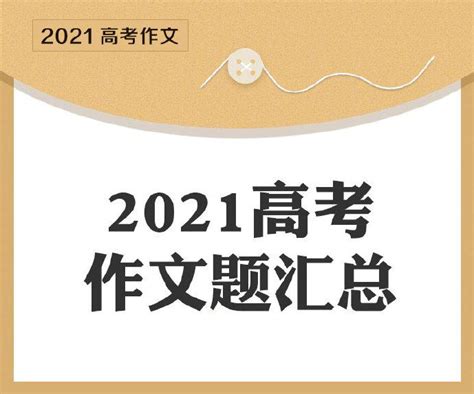 2021 高考作文

2021高考
作文题汇总